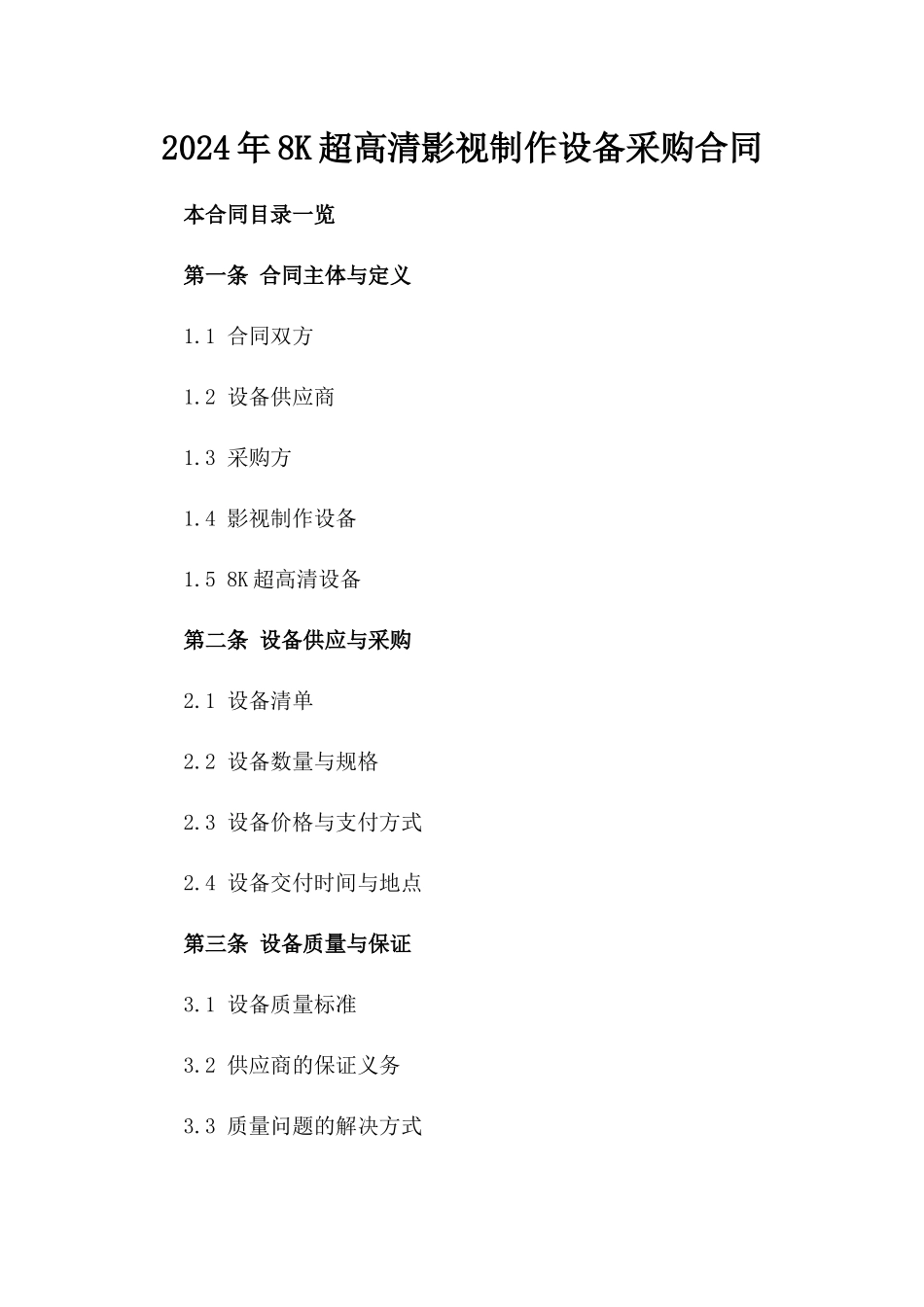 2024年8K超高清影视制作设备采购合同

本合同目录一览

第一条 合同主体与定义

1.1 合同双方

1.2 设备供应商

1.3 采购方

1.4 影视制作设备

1.5 8K超高清设备

第二条 设备供应与采购

2.1 设备清单

2.2 设备数量与规格

2.3 设备价格与支付方式

2.4 设备交付时间与地点

第三条 设备质量与保证

3.1 设备质量标准

3.2 供应商的保证义务

3.3 质量问题的解决方式